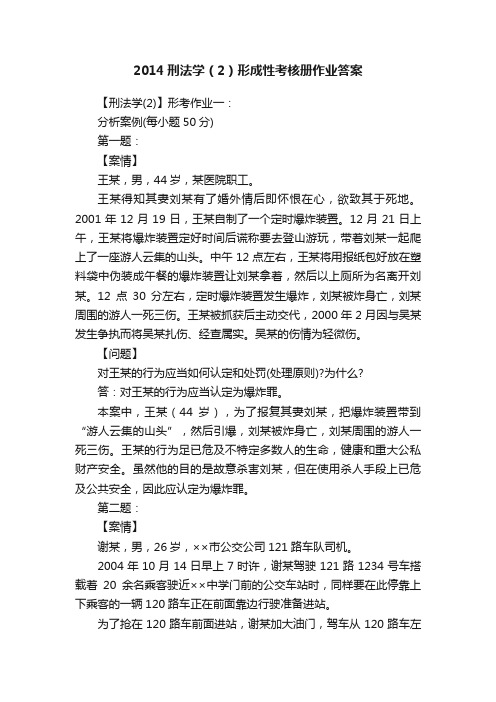 2014 刑法学（2）形成性考核册作业答案

【刑法学(2)】形考作业一：

分析案例(每小题 50 分)

第一题：

【案情】

王某，男，44 岁，某医院职工。

王某得知其妻刘某有了婚外情后即怀恨在心，欲致其于死地。2001 年 12 月 19 日，王某自制了一个定时爆炸装置。12 月 21 日上午，王某将爆炸装置定好时间后谎称要去登山游玩，带着刘某一起爬上了一座游人云集的山头。中午 12 点左右，王某将用报纸包好放在塑料袋中伪装成午餐的爆炸装置让刘某拿着，然后以上厕所为名离开刘某。12 点 30 分左右，定时爆炸装置发生爆炸，刘某被炸身亡，刘某周围的游人一死三伤。王某被抓获后主动交代，2000 年 2 月因与吴某发生争执而将吴某扎伤、经查属实。吴某的伤情为轻微伤。

【问题】

对王某的行为应当如何认定和处罚(处理原则)?为什么?

答：对王某的行为应当认定为爆炸罪。

本案中，王某（44 岁），为了报复其妻刘某，把爆炸装置带到“游人云集的山头”，然后引爆，刘某被炸身亡，刘某周围的游人一死三伤。王某的行为足已危及不特定多数人的生命，健康和重大公私财产安全。虽然他的目的是故意杀害刘某，但在使用杀人手段上已危及公共安全，因此应认定为爆炸罪。

第二题：

【案情】

谢某，男，26 岁，××市公交公司 121 路车队司机。

2004 年 10 月 14 日早上 7 时许，谢某驾驶 121 路 1234 号车搭载着 20 余名乘客驶近××中学门前的公交车站时，同样要在此停靠上下乘客的一辆 120 路车正在前面靠边行驶准备进站。

为了抢在 120 路车前面进站，谢某加大油门，驾车从 120 路车左